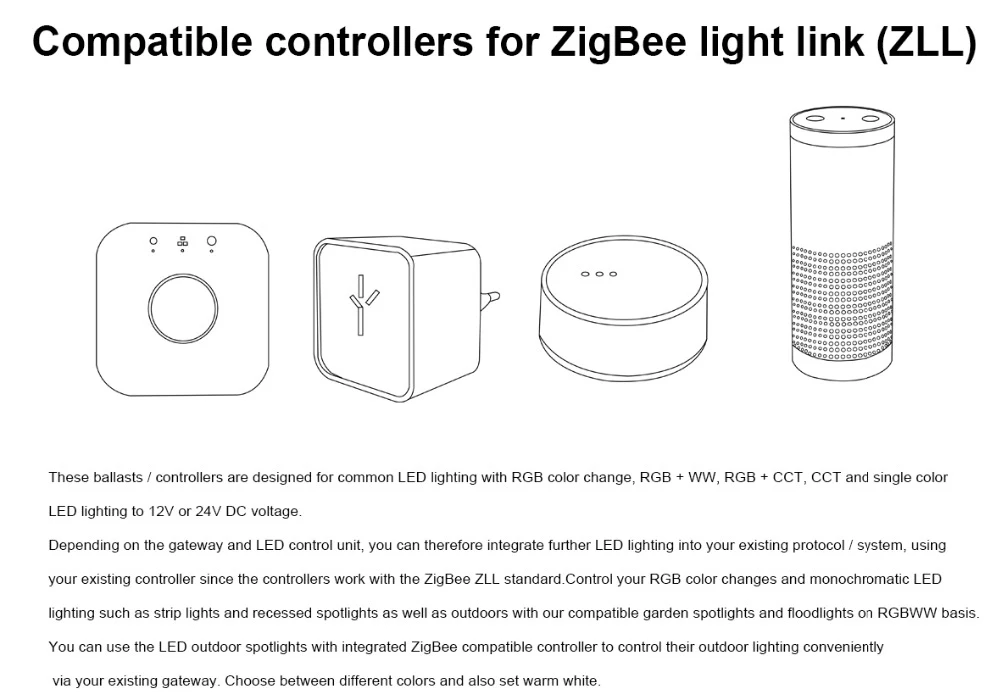 Compatible controllers for ZigBee light link (ZLL)

These ballasts / controllers are designed for common LED lighting with RGB color change, RGB + WW, RGB + CCT, CCT and single color LED lighting to 12V or 24V DC voltage.

Depending on the gateway and LED control unit, you can therefore integrate further LED lighting into your existing protocol / system, using your existing controller since the controllers work with the ZigBee ZLL standard.Control your RGB color changes and monochromatic LED lighting such as strip lights and recessed spotlights as well as outdoors with our compatible garden spotlights and floodlights on RGBWW basis.

You can use the LED outdoor spotlights with integrated ZigBee compatible controller to control their outdoor lighting conveniently via your existing gateway. Choose between different colors and also set warm white.